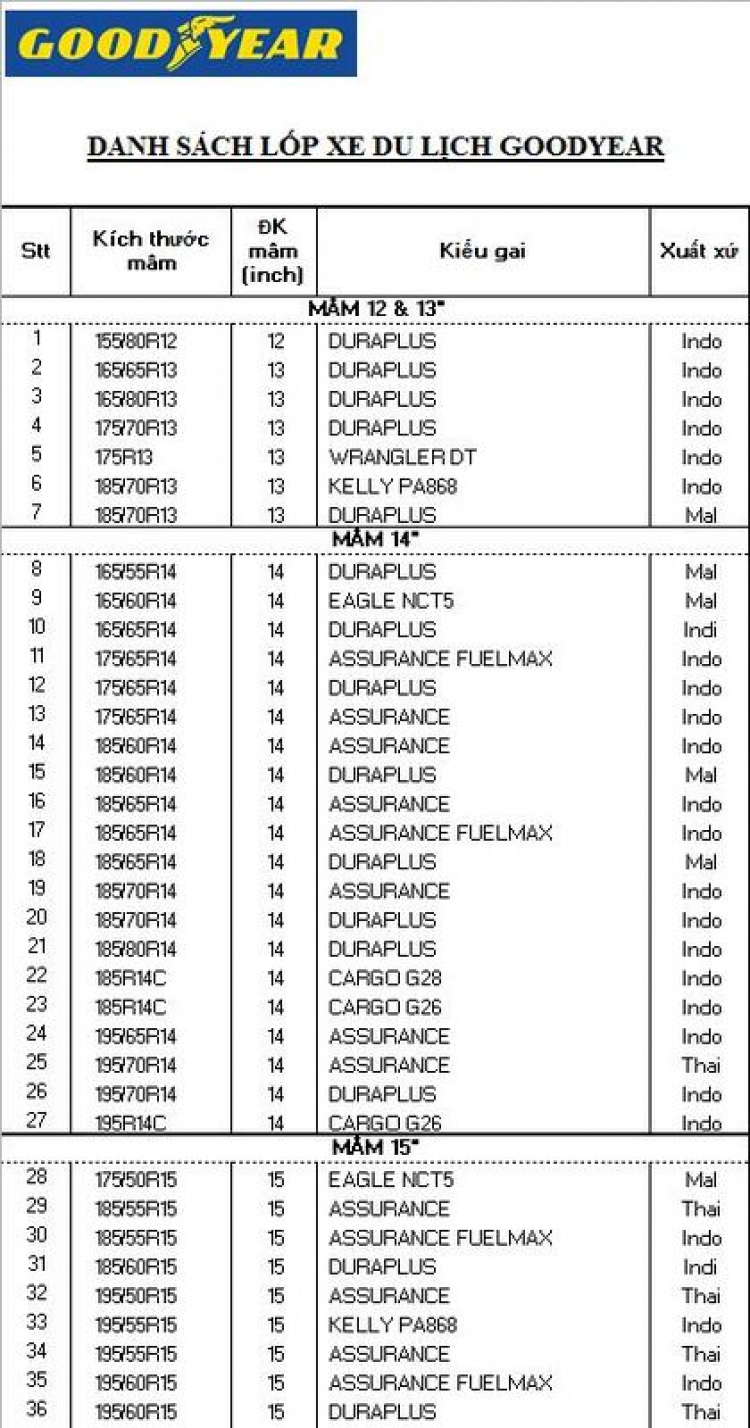 GOODYEAR

DANH SÁCH LỐP XE DU LỊCH GOODYEAR

| Stt | Kích thước mâm | ĐK mâm (inch) | Kiểu gai | Xuất xứ |
|---|---|---|---|---|
| MÂM 12 & 13" | | | | |
| 1 | 155/80R12 | 12 | DURAPLUS | Indo |
| 2 | 165/65R13 | 13 | DURAPLUS | Indo |
| 3 | 165/80R13 | 13 | DURAPLUS | Indo |
| 4 | 175/70R13 | 13 | DURAPLUS | Indo |
| 5 | 175R13 | 13 | WRANGLER DT | Indo |
| 6 | 185/70R13 | 13 | KELLY PA868 | Indo |
| 7 | 185/70R13 | 13 | DURAPLUS | Mal |
| MÂM 14" | | | | |
| 8 | 165/55R14 | 14 | DURAPLUS | Mal |
| 9 | 165/60R14 | 14 | EAGLE NCT5 | Mal |
| 10 | 165/65R14 | 14 | DURAPLUS | Indi |
| 11 | 175/65R14 | 14 | ASSURANCE FUELMAX | Indo |
| 12 | 175/65R14 | 14 | DURAPLUS | Indo |
| 13 | 175/65R14 | 14 | ASSURANCE | Indo |
| 14 | 185/60R14 | 14 | ASSURANCE | Indo |
| 15 | 185/60R14 | 14 | DURAPLUS | Mal |
| 16 | 185/65R14 | 14 | ASSURANCE | Indo |
| 17 | 185/65R14 | 14 | ASSURANCE FUELMAX | Indo |
| 18 | 185/65R14 | 14 | DURAPLUS | Mal |
| 19 | 185/70R14 | 14 | ASSURANCE | Indo |
| 20 | 185/70R14 | 14 | DURAPLUS | Indo |
| 21 | 185/80R14 | 14 | DURAPLUS | Indo |
| 22 | 185R14C | 14 | CARGO G28 | Indo |
| 23 | 185R14C | 14 | CARGO G26 | Indo |
| 24 | 195/65R14 | 14 | ASSURANCE | Indo |
| 25 | 195/70R14 | 14 | ASSURANCE | Thai |
| 26 | 195/70R14 | 14 | DURAPLUS | Indo |
| 27 | 195R14C | 14 | CARGO G26 | Indo |
| MÂM 15" | | | | |
| 28 | 175/50R15 | 15 | EAGLE NCT5 | Mal |
| 29 | 185/55R15 | 15 | ASSURANCE | Thai |
| 30 | 185/55R15 | 15 | ASSURANCE FUELMAX | Indo |
| 31 | 185/60R15 | 15 | DURAPLUS | Indi |
| 32 | 195/50R15 | 15 | ASSURANCE | Thai |
| 33 | 195/55R15 | 15 | KELLY PA868 | Indo |
| 34 | 195/55R15 | 15 | ASSURANCE | Thai |
| 35 | 195/60R15 | 15 | ASSURANCE FUELMAX | Indo |
| 36 | 195/60R15 | 15 | DURAPLUS | Thai |